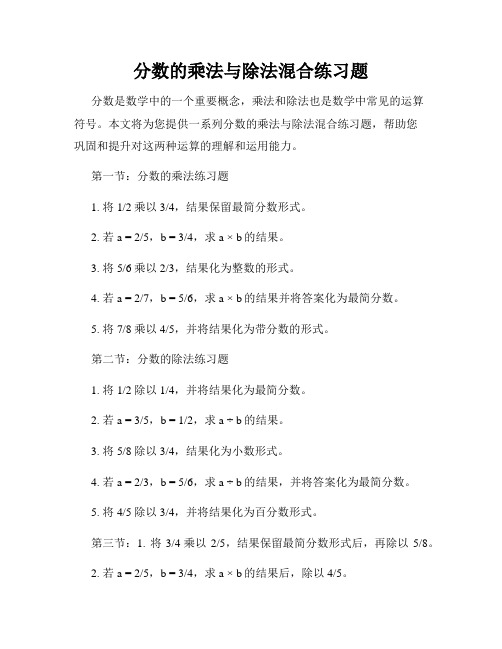 分数的乘法与除法混合练习题

分数是数学中的一个重要概念，乘法和除法也是数学中常见的运算符号。本文将为您提供一系列分数的乘法与除法混合练习题，帮助您巩固和提升对这两种运算的理解和运用能力。

第一节：分数的乘法练习题

1. 将 1/2 乘以 3/4，结果保留最简分数形式。

2. 若 a = 2/5，b = 3/4，求 a × b 的结果。

3. 将 5/6 乘以 2/3，结果化为整数的形式。

4. 若 a = 2/7，b = 5/6，求 a × b 的结果并将答案化为最简分数。

5. 将 7/8 乘以 4/5，并将结果化为带分数的形式。

第二节：分数的除法练习题

1. 将 1/2 除以 1/4，并将结果化为最简分数。

2. 若 a = 3/5，b = 1/2，求 a ÷ b 的结果。

3. 将 5/8 除以 3/4，结果化为小数形式。

4. 若 a = 2/3，b = 5/6，求 a ÷ b 的结果，并将答案化为最简分数。

5. 将 4/5 除以 3/4，并将结果化为百分数形式。

第三节：1. 将 3/4 乘以 2/5，结果保留最简分数形式后，再除以 5/8。

2. 若 a = 2/5，b = 3/4，求 a × b 的结果后，除以 4/5。